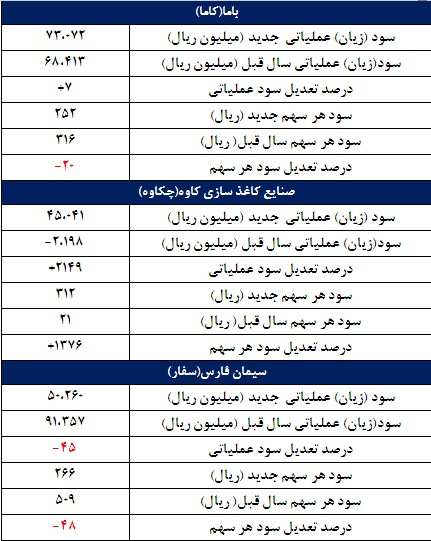 | باما(کاما) | |
|---|---|
| سود (زیان) عملیاتی جدید (میلیون ریال) | ۷۳.۰۷۲ |
| سود(زیان) عملیاتی سال قبل (میلیون ریال) | ۶۸.۴۱۳ |
| درصد تعدیل سود عملیاتی | +۷ |
| سود هر سهم جدید (ریال) | ۲۵۲ |
| سود هر سهم سال قبل( ریال) | ۳۱۶ |
| درصد تعدیل سود هر سهم | -۲۰ |
| صنایع کاغذ سازی کاوه(چکاوه) | |
| سود (زیان) عملیاتی جدید (میلیون ریال) | ۴۵.۰۴۱ |
| سود(زیان) عملیاتی سال قبل (میلیون ریال) | -۲.۱۹۸ |
| درصد تعدیل سود عملیاتی | +۲۱۴۹ |
| سود هر سهم جدید (ریال) | ۳۱۲ |
| سود هر سهم سال قبل( ریال) | ۲۱ |
| درصد تعدیل سود هر سهم | +۱۳۷۶ |
| سیمان فارس(سفار) | |
| سود (زیان) عملیاتی جدید (میلیون ریال) | ۵۰.۲۶۰ |
| سود(زیان) عملیاتی سال قبل (میلیون ریال) | ۹۱.۳۵۷ |
| درصد تعدیل سود عملیاتی | -۴۵ |
| سود هر سهم جدید (ریال) | ۲۶۶ |
| سود هر سهم سال قبل( ریال) | ۵۰۹ |
| درصد تعدیل سود هر سهم | -۴۸ |